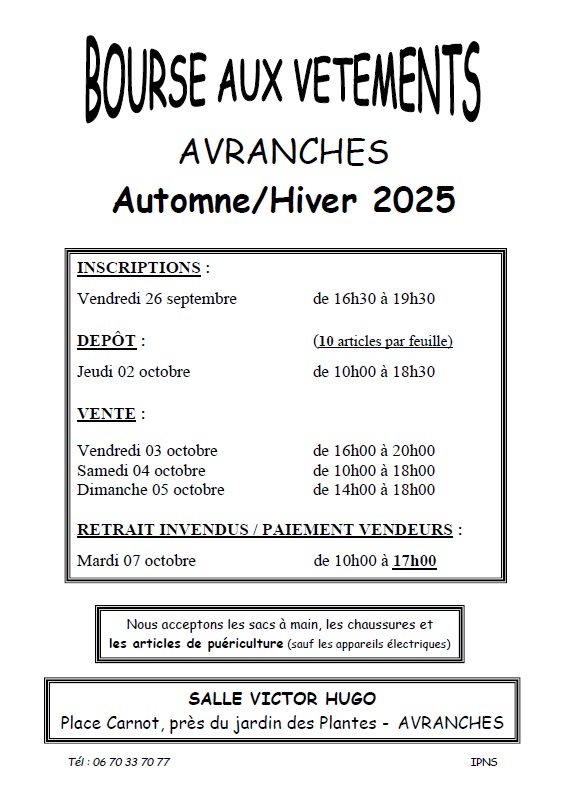 BOURSE AUX VETEMENTS

AVRANCHES

Automne/Hiver 2025

INSCRIPTIONS :

Vendredi 26 septembre de 16h30 à 19h30

DEPÔT : (10 articles par feuille)

Jeudi 02 octobre de 10h00 à 18h30

VENTE :

Vendredi 03 octobre de 16h00 à 20h00
Samedi 04 octobre de 10h00 à 18h00
Dimanche 05 octobre de 14h00 à 18h00

RETRAIT INVENDUS / PAIEMENT VENDEURS :

Mardi 07 octobre de 10h00 à 17h00

Nous acceptons les sacs à main, les chaussures et les articles de puériculture (sauf les appareils électriques)

SALLE VICTOR HUGO
Place Carnot, près du jardin des Plantes - AVRANCHES

Tél : 06 70 33 70 77

IPNS